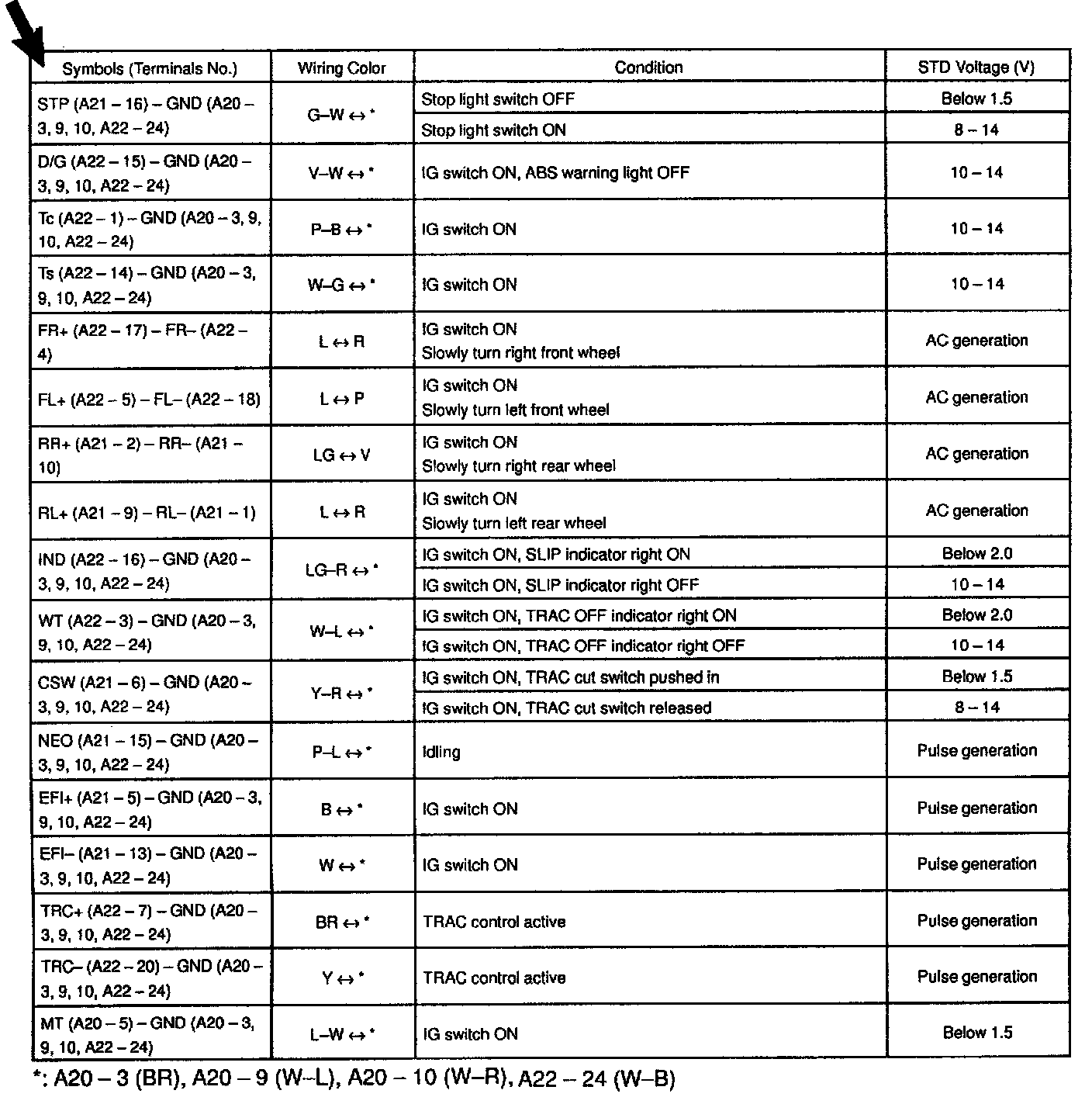 | Symbols (Terminals No.) | Wiring Color | Condition | STD Voltage (V) |
|---|---|---|---|
| STP (A21 – 16) – GND (A20 – 3, 9, 10, A22 – 24) | G–W ↔ * | Stop light switch OFF | Below 1.5 |
| | | Stop light switch ON | 8 – 14 |
| D/G (A22 – 15) – GND (A20 – 3, 9, 10, A22 – 24) | V–W ↔ * | IG switch ON, ABS warning light OFF | 10 – 14 |
| Tc (A22 – 1) – GND (A20 – 3, 9, 10, A22 – 24) | P–B ↔ * | IG switch ON | 10 – 14 |
| Ts (A22 – 14) – GND (A20 – 3, 9, 10, A22 – 24) | W–G ↔ * | IG switch ON | 10 – 14 |
| FR+ (A22 – 17) – FR– (A22 – 4) | L ↔ R | IG switch ON Slowly turn right front wheel | AC generation |
| FL+ (A22 – 5) – FL– (A22 – 18) | L ↔ P | IG switch ON Slowly turn left front wheel | AC generation |
| RR+ (A21 – 2) – RR– (A21 – 10) | LG ↔ V | IG switch ON Slowly turn right rear wheel | AC generation |
| RL+ (A21 – 9) – RL– (A21 – 1) | L ↔ R | IG switch ON Slowly turn left rear wheel | AC generation |
| IND (A22 – 16) – GND (A20 – 3, 9, 10, A22 – 24) | LG–R ↔ * | IG switch ON, SLIP indicator right ON | Below 2.0 |
| | | IG switch ON, SLIP indicator right OFF | 10 – 14 |
| WT (A22 – 3) – GND (A20 – 3, 9, 10, A22 – 24) | W–L ↔ * | IG switch ON, TRAC OFF indicator right ON | Below 2.0 |
| | | IG switch ON, TRAC OFF indicator right OFF | 10 – 14 |
| CSW (A21 – 6) – GND (A20 – 3, 9, 10, A22 – 24) | Y–R ↔ * | IG switch ON, TRAC cut switch pushed in | Below 1.5 |
| | | IG switch ON, TRAC cut switch released | 8 – 14 |
| NEO (A21 – 15) – GND (A20 – 3, 9, 10, A22 – 24) | P–L ↔ * | Idling | Pulse generation |
| EFI+ (A21 – 5) – GND (A20 – 3, 9, 10, A22 – 24) | B ↔ * | IG switch ON | Pulse generation |
| EFI– (A21 – 13) – GND (A20 – 3, 9, 10, A22 – 24) | W ↔ * | IG switch ON | Pulse generation |
| TRC+ (A22 – 7) – GND (A20 – 3, 9, 10, A22 – 24) | BR ↔ * | TRAC control active | Pulse generation |
| TRC– (A22 – 20) – GND (A20 – 3, 9, 10, A22 – 24) | Y ↔ * | TRAC control active | Pulse generation |
| MT (A20 – 5) – GND (A20 – 3, 9, 10, A22 – 24) | L–W ↔ * | IG switch ON | Below 1.5 |

*: A20 – 3 (BR), A20 – 9 (W–L), A20 – 10 (W–R), A22 – 24 (W–B)